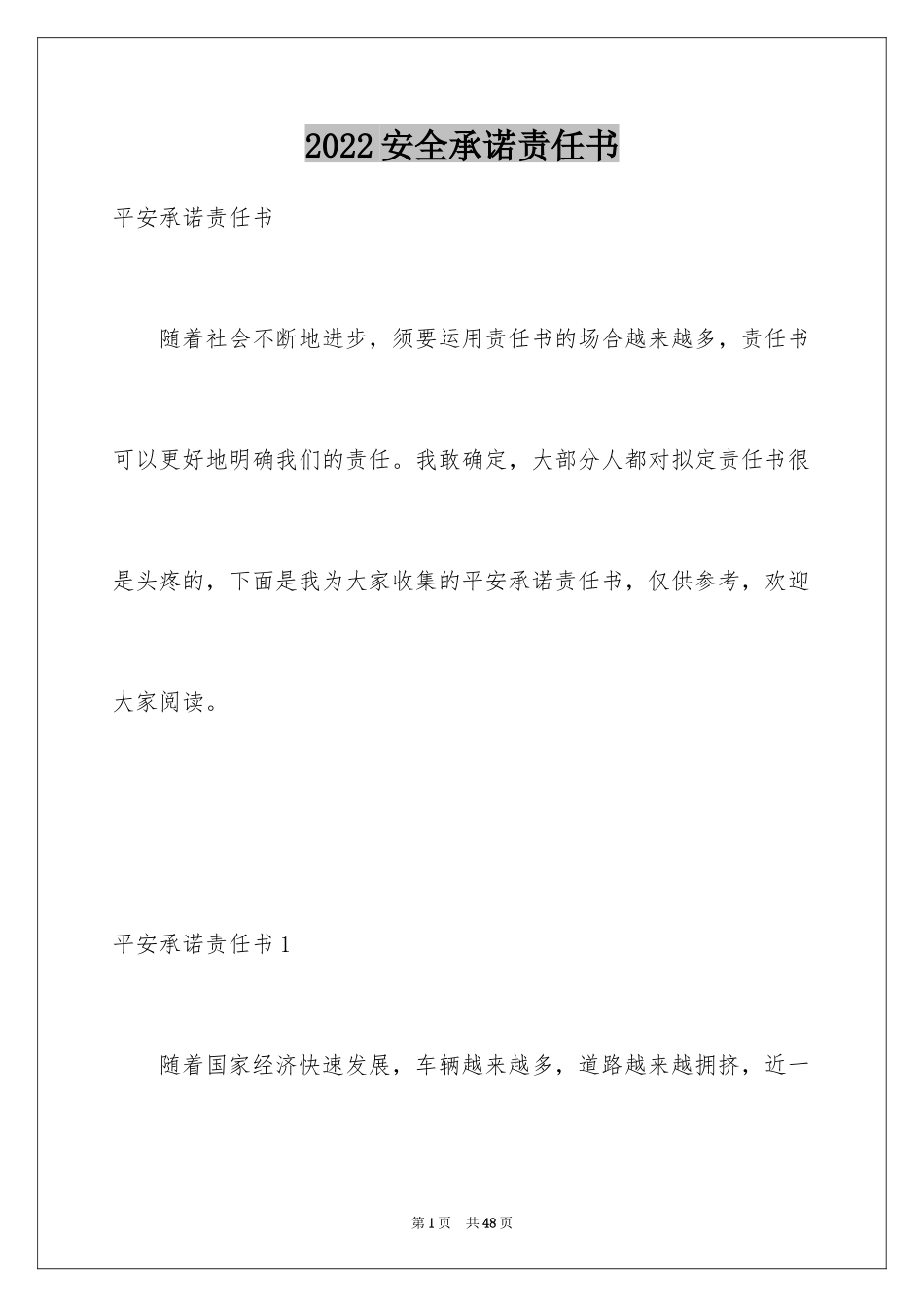 2022安全承诺责任书

平安承诺责任书

随着社会不断地进步，须要运用责任书的场合越来越多，责任书可以更好地明确我们的责任。我敢确定，大部分人都对拟定责任书很是头疼的，下面是我为大家收集的平安承诺责任书，仅供参考，欢迎大家阅读。

平安承诺责任书1

随着国家经济快速发展，车辆越来越多，道路越来越拥挤，近一

第1页　共48页